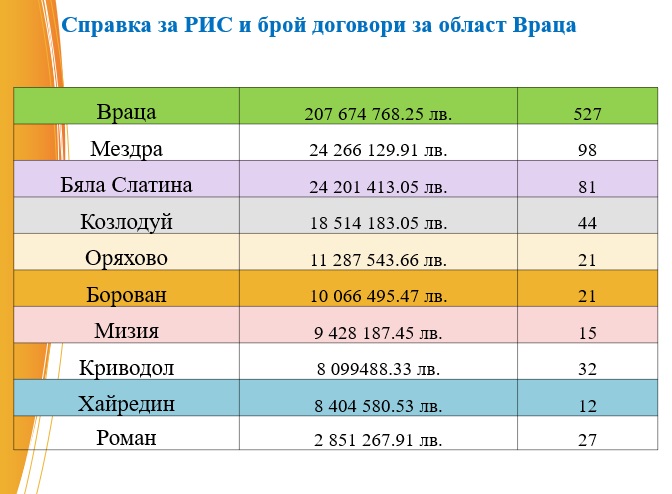 Справка за РИС и брой договори за област Враца

| Враца | 207 674 768.25 лв. | 527 |
|---|---|---|
| Мездра | 24 266 129.91 лв. | 98 |
| Бяла Слатина | 24 201 413.05 лв. | 81 |
| Козлодуй | 18 514 183.05 лв. | 44 |
| Оряхово | 11 287 543.66 лв. | 21 |
| Борован | 10 066 495.47 лв. | 21 |
| Мизия | 9 428 187.45 лв. | 15 |
| Криводол | 8 099488.33 лв. | 32 |
| Хайредин | 8 404 580.53 лв. | 12 |
| Роман | 2 851 267.91 лв. | 27 |